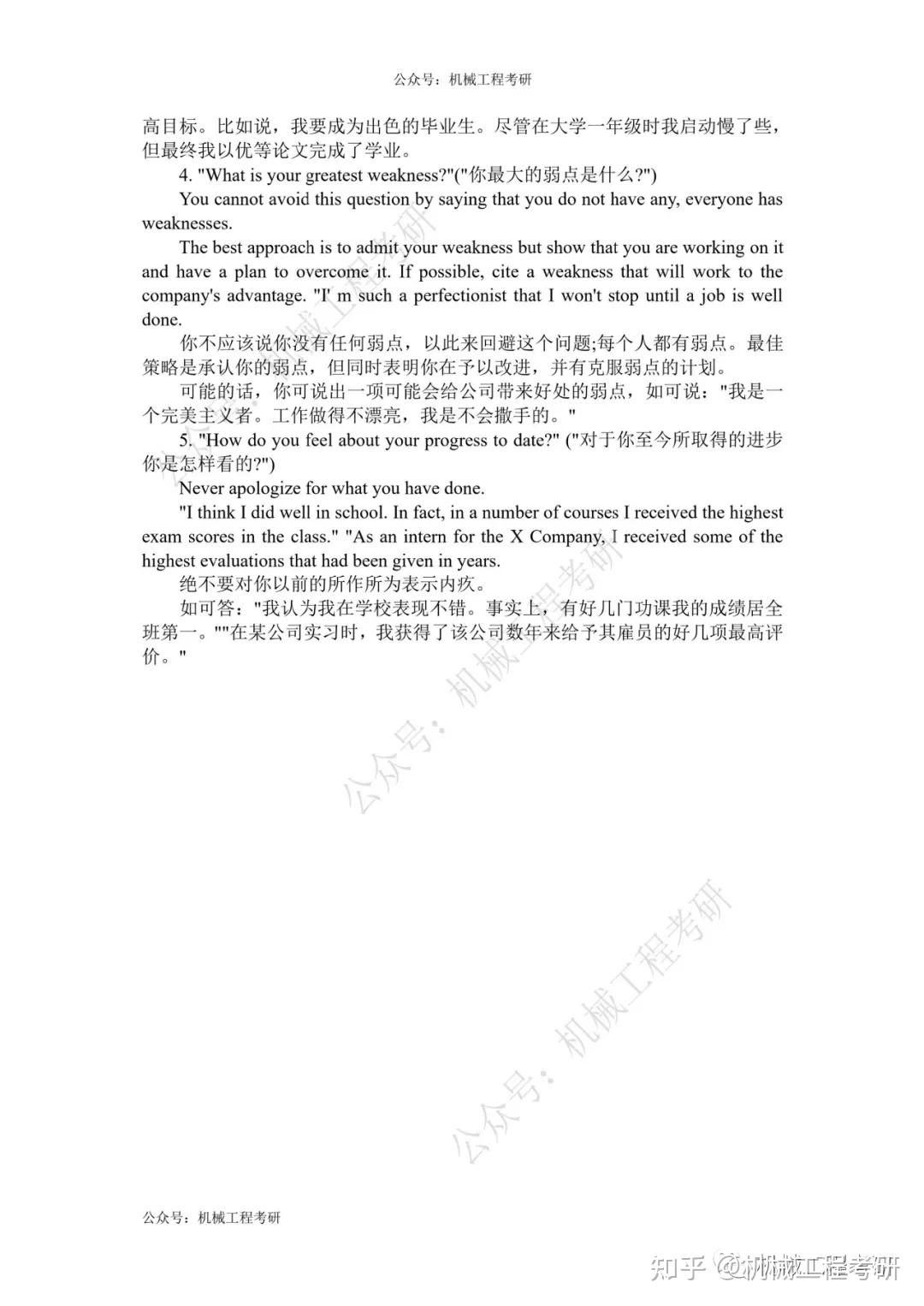 公众号：机械工程考研

高目标。比如说，我要成为出色的毕业生。尽管在大学一年级时我启动慢了些，但最终我以优等论文完成了学业。

4. "What is your greatest weakness?"("你最大的弱点是什么?")

You cannot avoid this question by saying that you do not have any, everyone has weaknesses.

The best approach is to admit your weakness but show that you are working on it and have a plan to overcome it. If possible, cite a weakness that will work to the company's advantage. "I' m such a perfectionist that I won't stop until a job is well done.

你不应该说你没有任何弱点，以此来回避这个问题;每个人都有弱点。最佳策略是承认你的弱点，但同时表明你在予以改进，并有克服弱点的计划。

可能的话，你可说出一项可能会给公司带来好处的弱点，如可说："我是一个完美主义者。工作做得不漂亮，我是不会撒手的。"

5. "How do you feel about your progress to date?" ("对于你至今所取得的进步你是怎样看的?")

Never apologize for what you have done.

"I think I did well in school. In fact, in a number of courses I received the highest exam scores in the class." "As an intern for the X Company, I received some of the highest evaluations that had been given in years.

绝不要对你以前的所作所为表示内疚。

如可答："我认为我在学校表现不错。事实上，有好几门功课我的成绩居全班第一。""在某公司实习时，我获得了该公司数年来给予其雇员的好几项最高评价。"

公众号：机械工程考研

公众号：机械工程考研

公众号：机械工程考研

公众号：机械工程考研

知乎 @机械工程考研